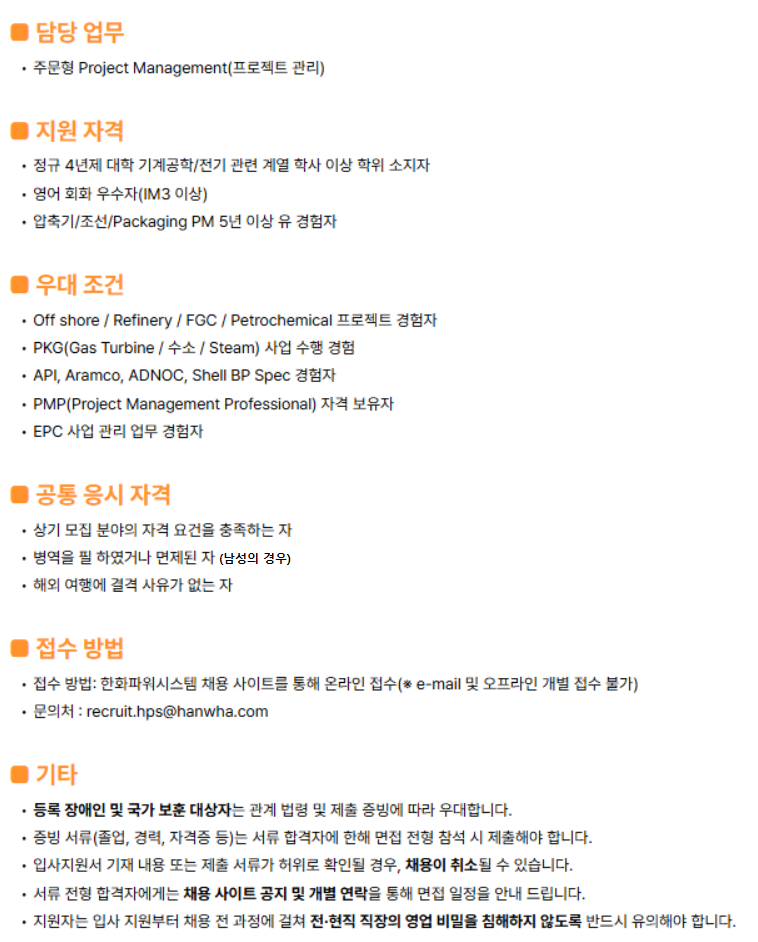 담당 업무

• 주문형 Project Management(프로젝트 관리)

지원 자격

• 정규 4년제 대학 기계공학/전기 관련 계열 학사 이상 학위 소지자
• 영어 회화 우수자(IM3 이상)
• 압축기/조선/Packaging PM 5년 이상 유 경험자

우대 조건

• Off shore / Refinery / FGC / Petrochemical 프로젝트 경험자
• PKG(Gas Turbine / 수소 / Steam) 사업 수행 경험
• API, Aramco, ADNOC, Shell BP Spec 경험자
• PMP(Project Management Professional) 자격 보유자
• EPC 사업 관리 업무 경험자

공통 응시 자격

• 상기 모집 분야의 자격 요건을 충족하는 자
• 병역을 필 하였거나 면제된 자 (남성의 경우)
• 해외 여행에 결격 사유가 없는 자

접수 방법

• 접수 방법: 한화파워시스템 채용 사이트를 통해 온라인 접수(※ e-mail 및 오프라인 개별 접수 불가)
• 문의처 : recruit.hps@hanwha.com

기타

• 등록 장애인 및 국가 보훈 대상자는 관계 법령 및 제출 증빙에 따라 우대합니다.
• 증빙 서류(졸업, 경력, 자격증 등)는 서류 합격자에 한해 면접 전형 참석 시 제출해야 합니다.
• 입사지원서 기재 내용 또는 제출 서류가 허위로 확인될 경우, 채용이 취소될 수 있습니다.
• 서류 전형 합격자에게는 채용 사이트 공지 및 개별 연락을 통해 면접 일정을 안내 드립니다.
• 지원자는 입사 지원부터 채용 전 과정에 걸쳐 전·현직 직장의 영업 비밀을 침해하지 않도록 반드시 유의해야 합니다.